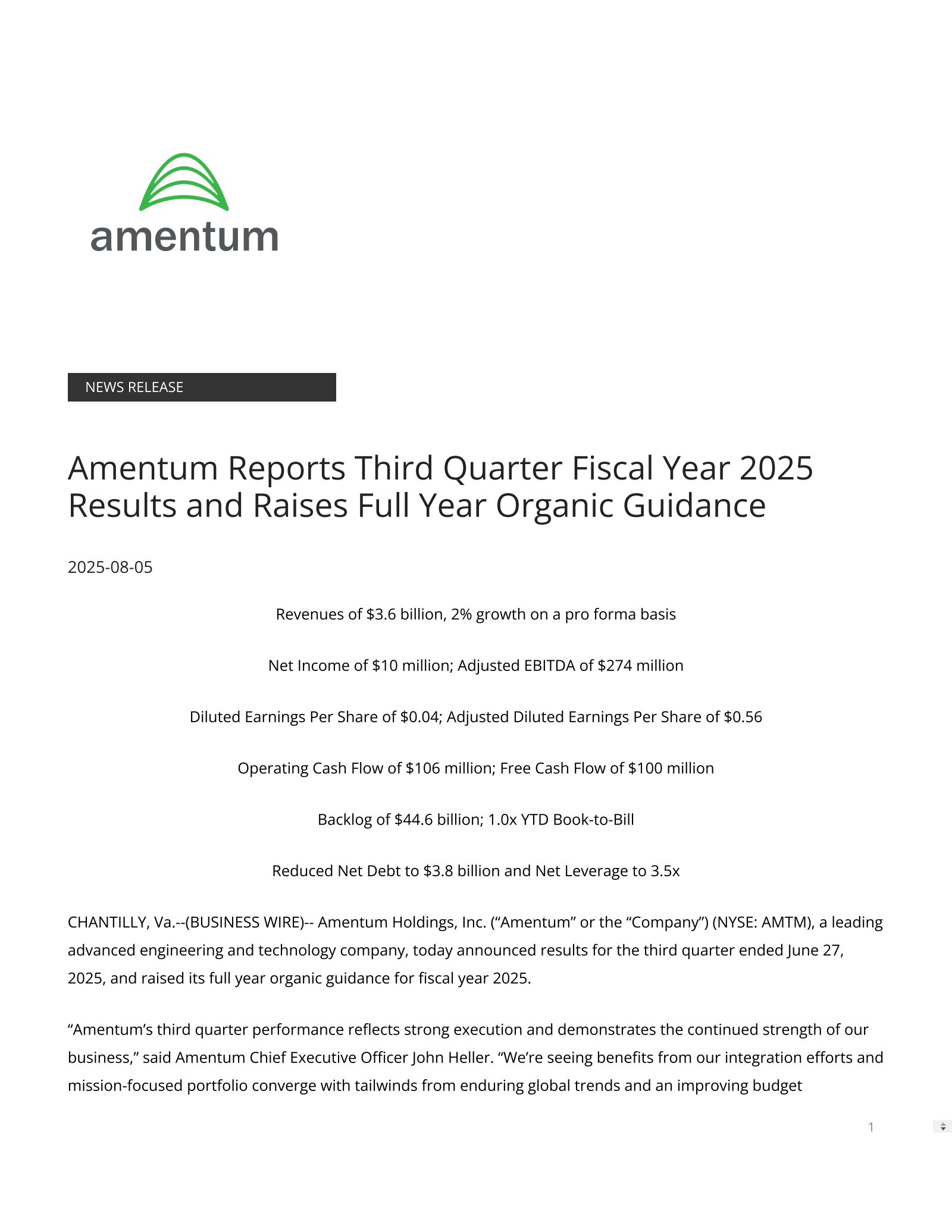 amentum

NEWS RELEASE

Amentum Reports Third Quarter Fiscal Year 2025 Results and Raises Full Year Organic Guidance

2025-08-05

Revenues of \$3.6 billion, 2% growth on a pro forma basis

Net Income of \$10 million; Adjusted EBITDA of \$274 million

Diluted Earnings Per Share of \$0.04; Adjusted Diluted Earnings Per Share of \$0.56

Operating Cash Flow of \$106 million; Free Cash Flow of \$100 million

Backlog of \$44.6 billion; 1.0x YTD Book-to-Bill

Reduced Net Debt to \$3.8 billion and Net Leverage to 3.5x

CHANTILLY, Va.--(BUSINESS WIRE)-- Amentum Holdings, Inc. (“Amentum” or the “Company”) (NYSE: AMTM), a leading advanced engineering and technology company, today announced results for the third quarter ended June 27, 2025, and raised its full year organic guidance for fiscal year 2025.

“Amentum’s third quarter performance reflects strong execution and demonstrates the continued strength of our business,” said Amentum Chief Executive Officer John Heller. “We’re seeing benefits from our integration efforts and mission-focused portfolio converge with tailwinds from enduring global trends and an improving budget

1